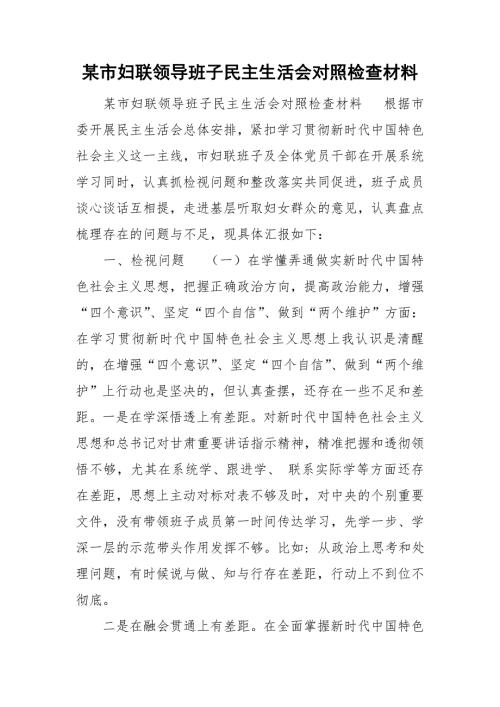 某市妇联领导班子民主生活会对照检查材料

某市妇联领导班子民主生活会对照检查材料　　根据市委开展民主生活会总体安排，紧扣学习贯彻新时代中国特色社会主义这一主线，市妇联班子及全体党员干部在开展系统学习同时，认真抓检视问题和整改落实共同促进，班子成员谈心谈话互相提，走进基层听取妇女群众的意见，认真盘点梳理存在的问题与不足，现具体汇报如下：

一、检视问题　　（一）在学懂弄通做实新时代中国特色社会主义思想，把握正确政治方向，提高政治能力，增强“四个意识”、坚定“四个自信”、做到“两个维护”方面：在学习贯彻新时代中国特色社会主义思想上我认识是清醒的，在增强“四个意识”、坚定“四个自信”、做到“两个维护”上行动也是坚决的，但认真查摆，还存在一些不足和差距。一是在学深悟透上有差距。对新时代中国特色社会主义思想和总书记对甘肃重要讲话指示精神，精准把握和透彻领悟不够，尤其在系统学、跟进学、 联系实际学等方面还存在差距，思想上主动对标对表不够及时，对中央的个别重要文件，没有带领班子成员第一时间传达学习，先学一步、学深一层的示范带头作用发挥不够。比如：从政治上思考和处理问题，有时候说与做、知与行存在差距，行动上不到位不彻底。

二是在融会贯通上有差距。在全面掌握新时代中国特色